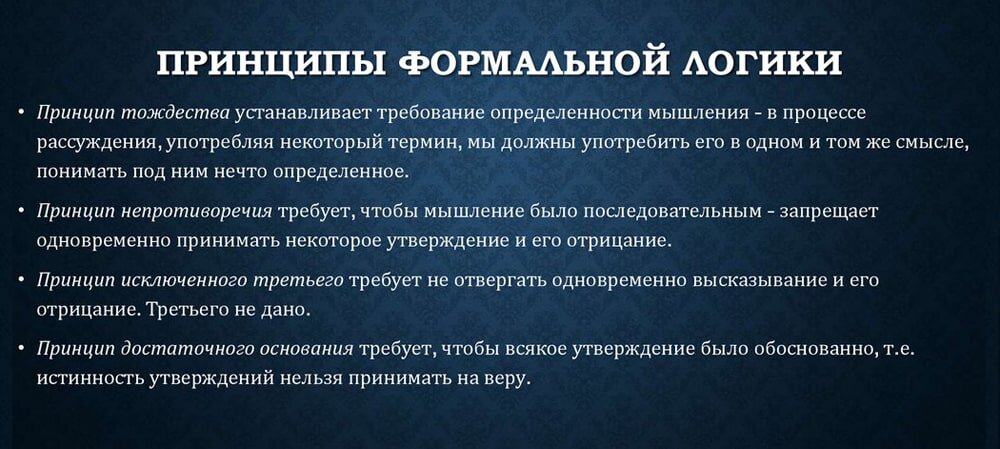 ПРИНЦИПЫ ФОРМАЛЬНОЙ ЛОГИКИ

• Принцип тождества устанавливает требование определенности мышления - в процессе рассуждения, употребляя некоторый термин, мы должны употребить его в одном и том же смысле, понимать под ним нечто определенное.

• Принцип непротиворечия требует, чтобы мышление было последовательным - запрещает одновременно принимать некоторое утверждение и его отрицание.

• Принцип исключенного третьего требует не отвергать одновременно высказывание и его отрицание. Третьего не дано.

• Принцип достаточного основания требует, чтобы всякое утверждение было обоснованно, т.е. истинность утверждений нельзя принимать на веру.